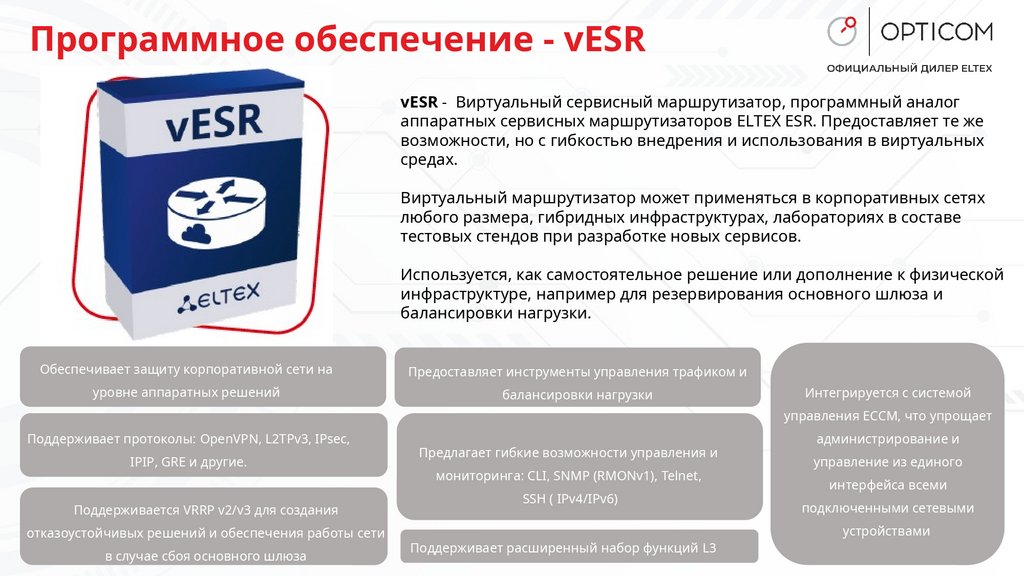 Программное обеспечение - vESR

OPTICOM

ОФИЦИАЛЬНЫЙ ДИЛЕР ELTEX

vESR

ELTEX

vESR - Виртуальный сервисный маршрутизатор, программный аналог аппаратных сервисных маршрутизаторов ELTEX ESR. Предоставляет те же возможности, но с гибкостью внедрения и использования в виртуальных средах.

Виртуальный маршрутизатор может применяться в корпоративных сетях любого размера, гибридных инфраструктурах, лабораториях в составе тестовых стендов при разработке новых сервисов.

Используется, как самостоятельное решение или дополнение к физической инфраструктуре, например для резервирования основного шлюза и балансировки нагрузки.

Обеспечивает защиту корпоративной сети на уровне аппаратных решений

Поддерживает протоколы: OpenVPN, L2TPv3, IPsec, IPIP, GRE и другие.

Поддерживается VRRP v2/v3 для создания отказоустойчивых решений и обеспечения работы сети в случае сбоя основного шлюза

Предоставляет инструменты управления трафиком и балансировки нагрузки

Предлагает гибкие возможности управления и мониторинга: CLI, SNMP (RMONv1), Telnet, SSH ( IPv4/IPv6)

Поддерживает расширенный набор функций L3

Интегрируется с системой управления ECCM, что упрощает администрирование и управление из единого интерфейса всеми подключенными сетевыми устройствами